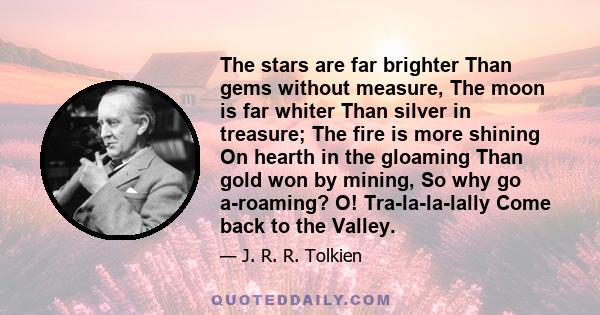 The stars are far brighter Than gems without measure, The moon is far whiter Than silver in treasure; The fire is more shining On hearth in the gloaming Than gold won by mining, So why go a-roaming? O! Tra-la-la-lally Come back to the Valley.

— J. R. R. Tolkien

QUOTEDDAILY.COM